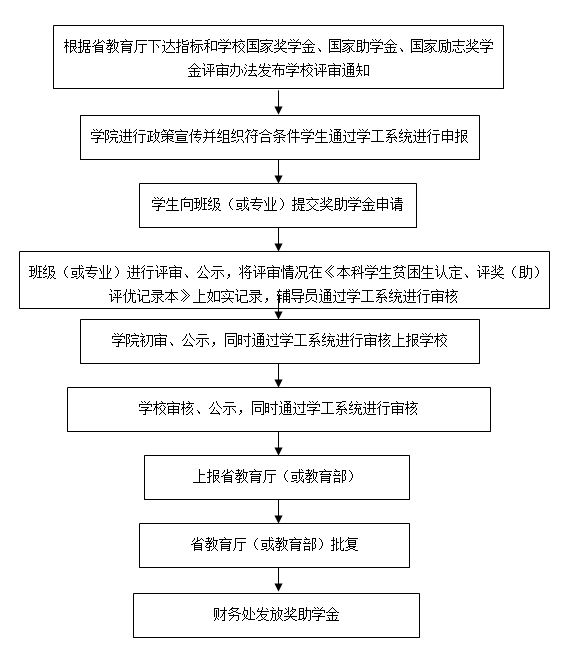 根据省教育厅下达指标和学校国家奖学金、国家助学金、国家励志奖学金评审办法发布学校评审通知

学院进行政策宣传并组织符合条件学生通过学工系统进行申报

学生向班级（或专业）提交奖助学金申请

班级（或专业）进行评审、公示，将评审情况在《本科学生贫困生认定、评奖（助）评优记录本》上如实记录，辅导员通过学工系统进行审核

学院初审、公示，同时通过学工系统进行审核上报学校

学校审核、公示，同时通过学工系统进行审核

上报省教育厅（或教育部）

省教育厅（或教育部）批复

财务处发放奖助学金